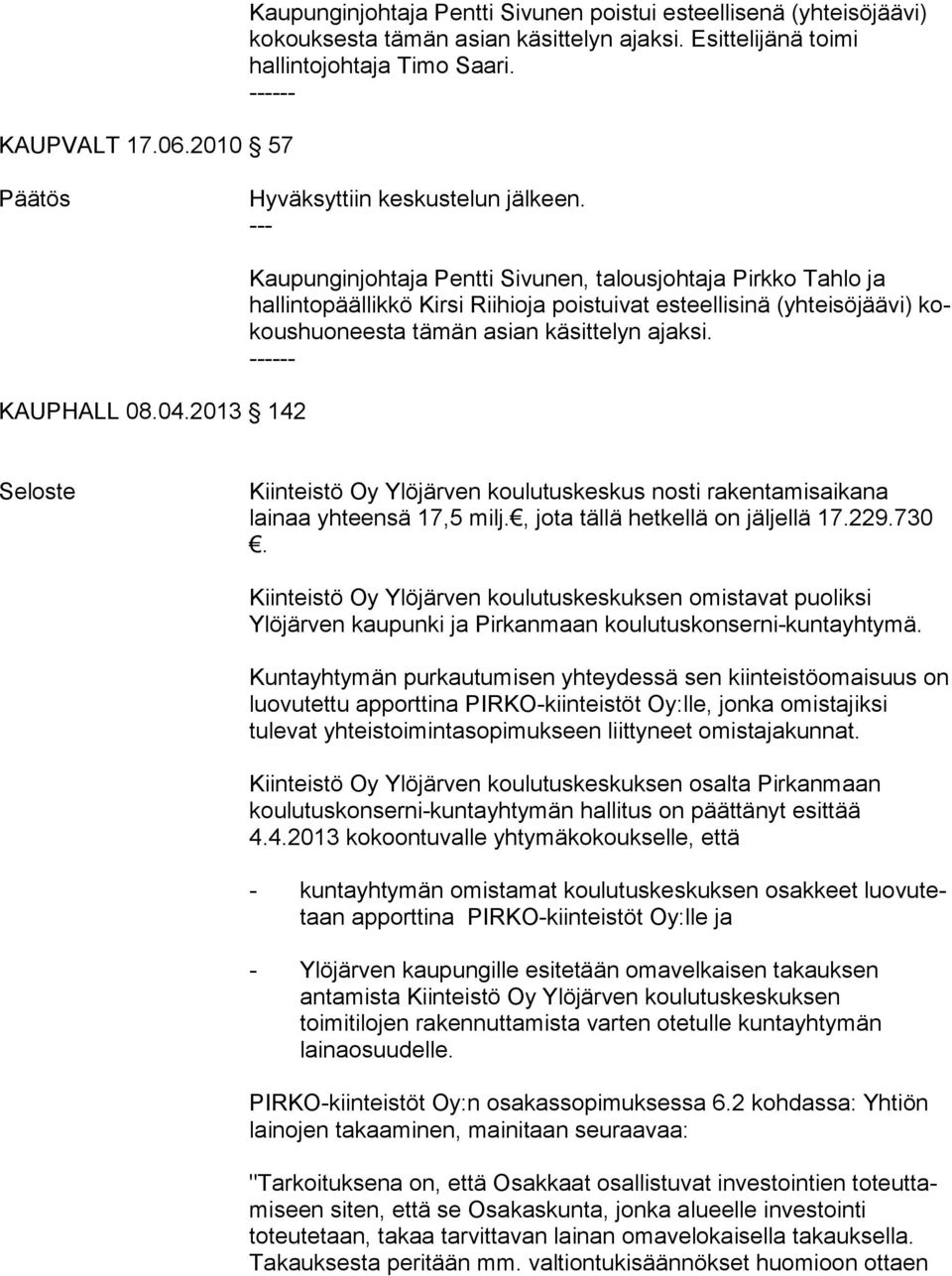 Kaupunginjohtaja Pentti Sivunen poistui esteellisenä (yhteisöjäävi) kokouksesta tämän asian käsittelyn ajaksi. Esittelijänä toimi hallintojohtaja Timo Saari.
------

KAUPVALT 17.06.2010 57

Päätös

Hyväksyttiin keskustelun jälkeen.
---

Kaupunginjohtaja Pentti Sivunen, talousjohtaja Pirkko Tahlo ja hallintopäällikkö Kirsi Riihioja poistuivat esteellisinä (yhteisöjäävi) kokoushuoneesta tämän asian käsittelyn ajaksi.
------

KAUPHALL 08.04.2013 142

Seloste

Kiinteistö Oy Ylöjärven koulutuskeskus nosti rakentamisaikana lainaa yhteensä 17,5 milj.€, jota tällä hetkellä on jäljellä 17.229.730 €.

Kiinteistö Oy Ylöjärven koulutuskeskuksen omistavat puoliksi Ylöjärven kaupunki ja Pirkanmaan koulutuskonserni-kuntayhtymä.

Kuntayhtymän purkautumisen yhteydessä sen kiinteistöomaisuus on luovutettu apporttina PIRKO-kiinteistöt Oy:lle, jonka omistajiksi tulevat yhteistoimintasopimukseen liittyneet omistajakunnat.

Kiinteistö Oy Ylöjärven koulutuskeskuksen osalta Pirkanmaan koulutuskonserni-kuntayhtymän hallitus on päättänyt esittää 4.4.2013 kokoontuvalle yhtymäkokoukselle, että

- kuntayhtymän omistamat koulutuskeskuksen osakkeet luovutetaan apporttina PIRKO-kiinteistöt Oy:lle ja

- Ylöjärven kaupungille esitetään omavelkaisen takauksen antamista Kiinteistö Oy Ylöjärven koulutuskeskuksen toimitilojen rakennuttamista varten otetulle kuntayhtymän lainaosuudelle.

PIRKO-kiinteistöt Oy:n osakassopimuksessa 6.2 kohdassa: Yhtiön lainojen takaaminen, mainitaan seuraavaa:

"Tarkoituksena on, että Osakkaat osallistuvat investointien toteuttamiseen siten, että se Osakaskunta, jonka alueelle investointi toteutetaan, takaa tarvittavan lainan omavelokaisella takauksella. Takauksesta peritään mm. valtiontukisäännökset huomioon ottaen